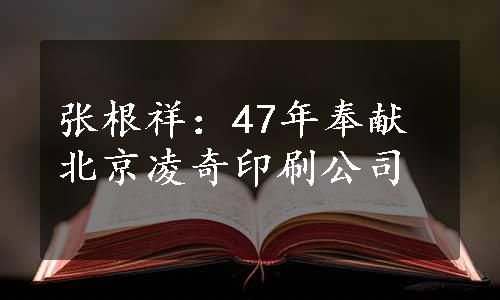 张根祥：47年奉献
北京凌奇印刷公司